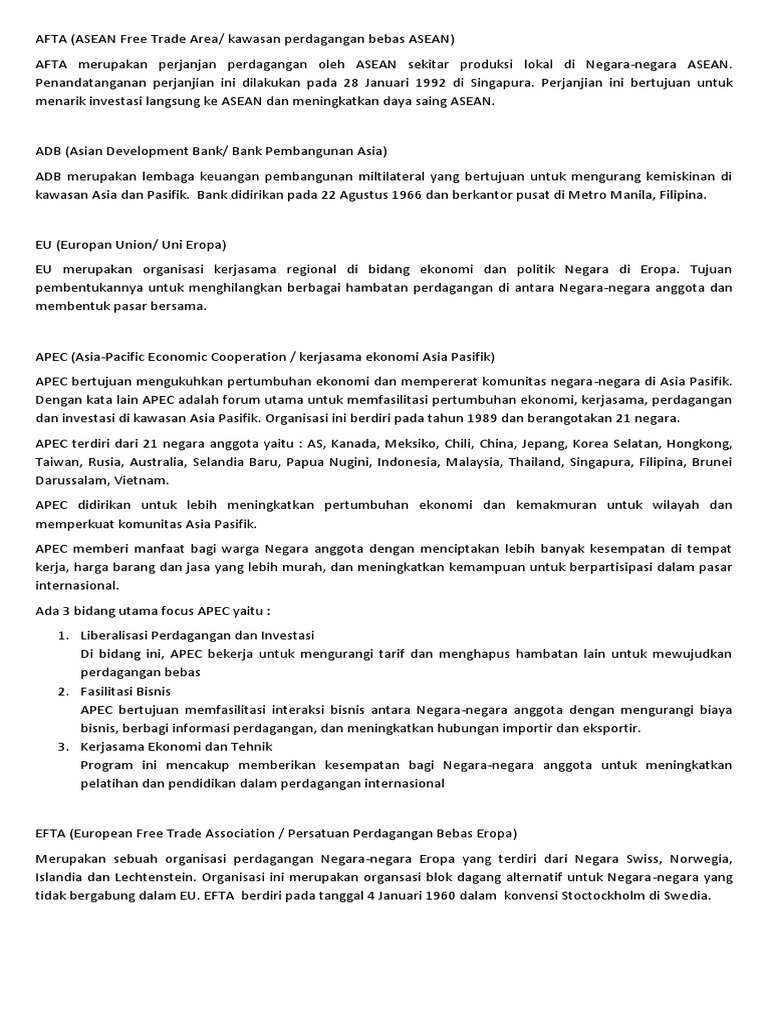 AFTA (ASEAN Free Trade Area/ kawasan perdagangan bebas ASEAN)

AFTA merupakan perjanjan perdagangan oleh ASEAN sekitar produksi lokal di Negara-negara ASEAN. Penandatanganan perjanjian ini dilakukan pada 28 Januari 1992 di Singapura. Perjanjian ini bertujuan untuk menarik investasi langsung ke ASEAN dan meningkatkan daya saing ASEAN.

ADB (Asian Development Bank/ Bank Pembangunan Asia)

ADB merupakan lembaga keuangan pembangunan miltilateral yang bertujuan untuk mengurang kemiskinan di kawasan Asia dan Pasifik. Bank didirikan pada 22 Agustus 1966 dan berkantor pusat di Metro Manila, Filipina.

EU (Europan Union/ Uni Eropa)

EU merupakan organisasi kerjasama regional di bidang ekonomi dan politik Negara di Eropa. Tujuan pembentukannya untuk menghilangkan berbagai hambatan perdagangan di antara Negara-negara anggota dan membentuk pasar bersama.

APEC (Asia-Pacific Economic Cooperation / kerjasama ekonomi Asia Pasifik)

APEC bertujuan mengukuhkan pertumbuhan ekonomi dan mempererat komunitas negara-negara di Asia Pasifik. Dengan kata lain APEC adalah forum utama untuk memfasilitasi pertumbuhan ekonomi, kerjasama, perdagangan dan investasi di kawasan Asia Pasifik. Organisasi ini berdiri pada tahun 1989 dan berangotakan 21 negara.

APEC terdiri dari 21 negara anggota yaitu : AS, Kanada, Meksiko, Chili, China, Jepang, Korea Selatan, Hongkong, Taiwan, Rusia, Australia, Selandia Baru, Papua Nugini, Indonesia, Malaysia, Thailand, Singapura, Filipina, Brunei Darussalam, Vietnam.

APEC didirikan untuk lebih meningkatkan pertumbuhan ekonomi dan kemakmuran untuk wilayah dan memperkuat komunitas Asia Pasifik.

APEC memberi manfaat bagi warga Negara anggota dengan menciptakan lebih banyak kesempatan di tempat kerja, harga barang dan jasa yang lebih murah, dan meningkatkan kemampuan untuk berpartisipasi dalam pasar internasional.

Ada 3 bidang utama focus APEC yaitu :

1. Liberalisasi Perdagangan dan Investasi
Di bidang ini, APEC bekerja untuk mengurangi tarif dan menghapus hambatan lain untuk mewujudkan perdagangan bebas
2. Fasilitasi Bisnis
APEC bertujuan memfasilitasi interaksi bisnis antara Negara-negara anggota dengan mengurangi biaya bisnis, berbagi informasi perdagangan, dan meningkatkan hubungan importir dan eksportir.
3. Kerjasama Ekonomi dan Tehnik
Program ini mencakup memberikan kesempatan bagi Negara-negara anggota untuk meningkatkan pelatihan dan pendidikan dalam perdagangan internasional

EFTA (European Free Trade Association / Persatuan Perdagangan Bebas Eropa)

Merupakan sebuah organisasi perdagangan Negara-negara Eropa yang terdiri dari Negara Swiss, Norwegia, Islandia dan Lechtenstein. Organisasi ini merupakan organsasi blok dagang alternatif untuk Negara-negara yang tidak bergabung dalam EU. EFTA berdiri pada tanggal 4 Januari 1960 dalam konvensi Stoctockholm di Swedia.